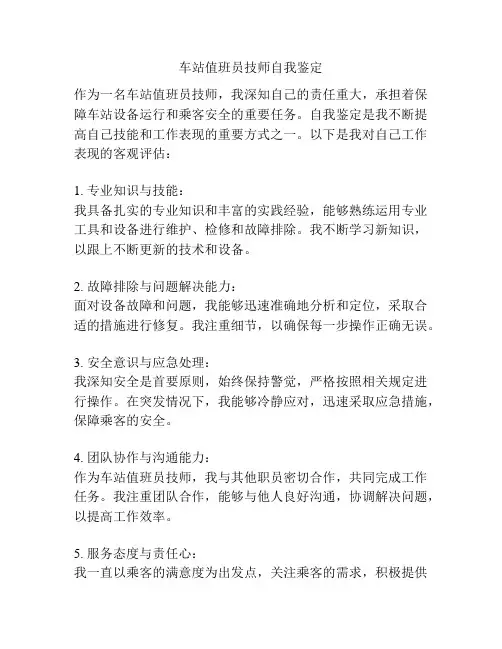 车站值班员技师自我鉴定

作为一名车站值班员技师，我深知自己的责任重大，承担着保障车站设备运行和乘客安全的重要任务。自我鉴定是我不断提高自己技能和工作表现的重要方式之一。以下是我对自己工作表现的客观评估：

1. 专业知识与技能：
我具备扎实的专业知识和丰富的实践经验，能够熟练运用专业工具和设备进行维护、检修和故障排除。我不断学习新知识，以跟上不断更新的技术和设备。

2. 故障排除与问题解决能力：
面对设备故障和问题，我能够迅速准确地分析和定位，采取合适的措施进行修复。我注重细节，以确保每一步操作正确无误。

3. 安全意识与应急处理：
我深知安全是首要原则，始终保持警觉，严格按照相关规定进行操作。在突发情况下，我能够冷静应对，迅速采取应急措施，保障乘客的安全。

4. 团队协作与沟通能力：
作为车站值班员技师，我与其他职员密切合作，共同完成工作任务。我注重团队合作，能够与他人良好沟通，协调解决问题，以提高工作效率。

5. 服务态度与责任心：
我一直以乘客的满意度为出发点，关注乘客的需求，积极提供